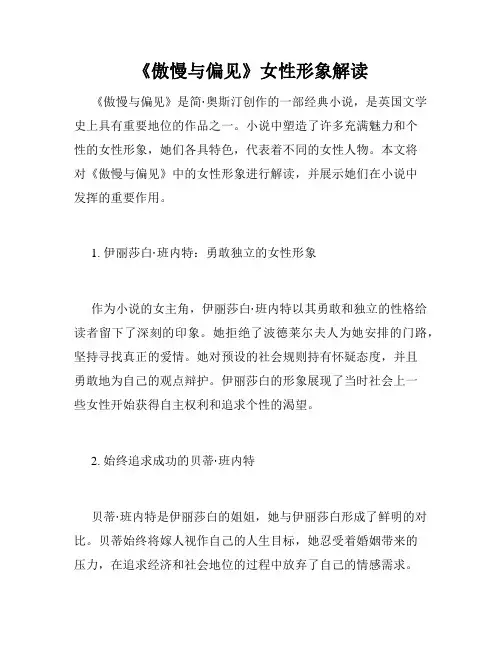 《傲慢与偏见》女性形象解读

《傲慢与偏见》是简·奥斯汀创作的一部经典小说，是英国文学史上具有重要地位的作品之一。小说中塑造了许多充满魅力和个性的女性形象，她们各具特色，代表着不同的女性人物。本文将对《傲慢与偏见》中的女性形象进行解读，并展示她们在小说中发挥的重要作用。

1. 伊丽莎白·班内特：勇敢独立的女性形象

作为小说的女主角，伊丽莎白·班内特以其勇敢和独立的性格给读者留下了深刻的印象。她拒绝了波德莱尔夫人为她安排的门路，坚持寻找真正的爱情。她对预设的社会规则持有怀疑态度，并且勇敢地为自己的观点辩护。伊丽莎白的形象展现了当时社会上一些女性开始获得自主权利和追求个性的渴望。

2. 始终追求成功的贝蒂·班内特

贝蒂·班内特是伊丽莎白的姐姐，她与伊丽莎白形成了鲜明的对比。贝蒂始终将嫁人视作自己的人生目标，她忍受着婚姻带来的压力，在追求经济和社会地位的过程中放弃了自己的情感需求。